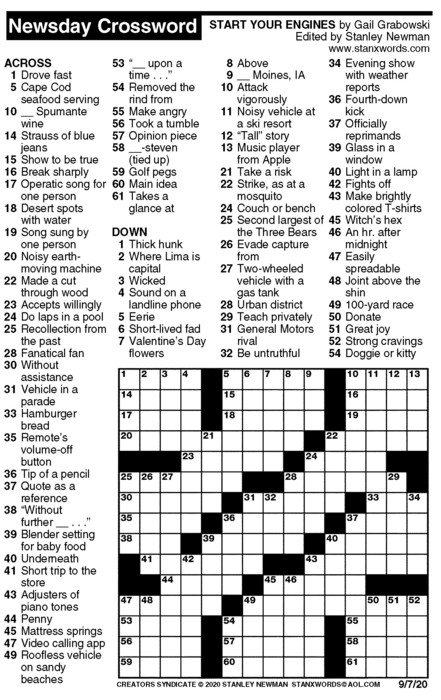 Newsday Crossword

START YOUR ENGINES by Gail Grabowski
Edited by Stanley Newman
www.stanxwords.com

ACROSS
1 Drove fast
5 Cape Cod seafood serving
10 __ Spumante wine
14 Strauss of blue jeans
15 Show to be true
16 Break sharply
17 Operatic song for one person
18 Desert spots with water
19 Song sung by one person
20 Noisy earth-moving machine
22 Made a cut through wood
23 Accepts willingly
24 Do laps in a pool
25 Recollection from the past
28 Fanatical fan
30 Without assistance
31 Vehicle in a parade
33 Hamburger bread
35 Remote's volume-off button
36 Tip of a pencil
37 Quote as a reference
38 "Without further __ . . ."
39 Blender setting for baby food
40 Underneath
41 Short trip to the store
43 Adjusters of piano tones
44 Penny
45 Mattress springs
47 Video calling app
49 Roofless vehicle on sandy beaches
53 "__ upon a time . . ."
54 Removed the rind from
55 Make angry
56 Took a tumble
57 Opinion piece
58 __-steven (tied up)
59 Golf pegs
60 Main idea
61 Takes a glance at

DOWN
1 Thick hunk
2 Where Lima is capital
3 Wicked
4 Sound on a landline phone
5 Eerie
6 Short-lived fad
7 Valentine's Day flowers
8 Above
9 __ Moines, IA
10 Attack vigorously
11 Noisy vehicle at a ski resort
12 "Tall" story
13 Music player from Apple
21 Take a risk
22 Strike, as at a mosquito
24 Couch or bench
25 Second largest of the Three Bears
26 Evade capture from
27 Two-wheeled vehicle with a gas tank
28 Urban district
29 Teach privately
31 General Motors rival
32 Be untruthful
34 Evening show with weather reports
36 Fourth-down kick
37 Officially reprimands
39 Glass in a window
40 Light in a lamp
42 Fights off
43 Make brightly colored T-shirts
45 Witch's hex
46 An hr. after midnight
47 Easily spreadable
48 Joint above the shin
49 100-yard race
50 Donate
51 Great joy
52 Strong cravings
54 Doggie or kitty

1 2 3 4 5 6 7 8 9 10 11 12 13 14 15 16 17 18 19 20 21 22 23 24 25 26 27 28 29 30 31 32 33 34 35 36 37 38 39 40 41 42 43 44 45 46 47 48 49 50 51 52 53 54 55 56 57 58 59 60 61

CREATORS SYNDICATE © 2020 STANLEY NEWMAN STANXWORDS@AOL.COM 9/7/20